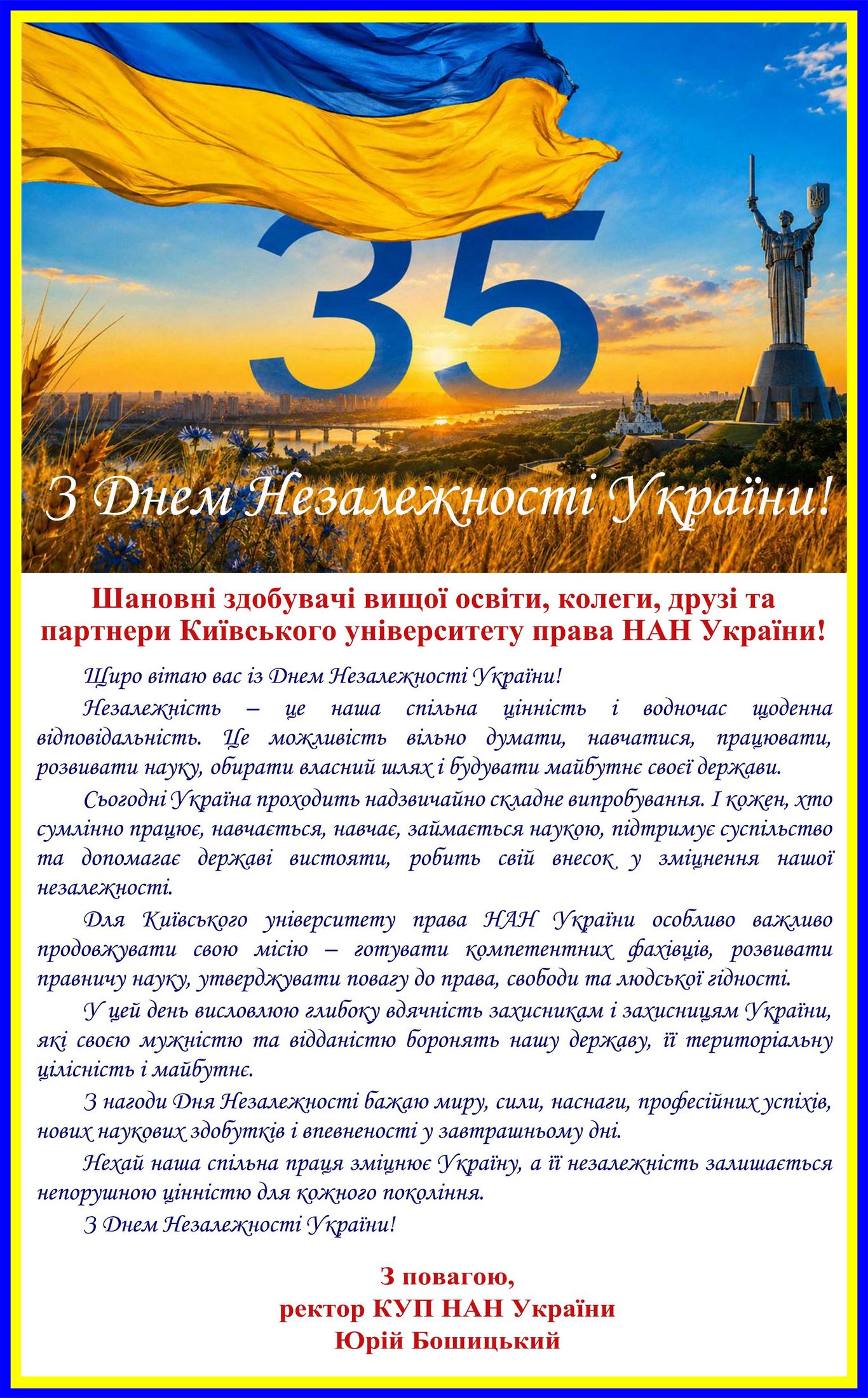 35

З Днем Незалежності України!

Шановні здобувачі вищої освіти, колеги, друзі та партнери Київського університету права НАН України!

Щиро вітаю вас із Днем Незалежності України!

Незалежність – це наша спільна цінність і водночас щоденна відповідальність. Це можливість вільно думати, навчатися, працювати, розвивати науку, обирати власний шлях і будувати майбутнє своєї держави.

Сьогодні Україна проходить надзвичайно складне випробування. І кожен, хто сумлінно працює, навчається, навчає, займається наукою, підтримує суспільство та допомагає державі вистояти, робить свій внесок у зміцнення нашої незалежності.

Для Київського університету права НАН України особливо важливо продовжувати свою місію – готувати компетентних фахівців, розвивати правничу науку, утверджувати повагу до права, свободи та людської гідності.

У цей день висловлюю глибоку вдячність захисникам і захисницям України, які своєю мужністю та відданістю боронять нашу державу, її територіальну цілісність і майбутнє.

З нагоди Дня Незалежності бажаю миру, сили, наснаги, професійних успіхів, нових наукових здобутків і впевненості у завтрашньому дні.

Нехай наша спільна праця зміцнює Україну, а її незалежність залишається непорушною цінністю для кожного покоління.

З Днем Незалежності України!

З повагою,
ректор КУП НАН України
Юрій Бошицький